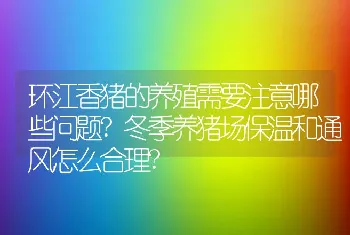 环江香猪的养殖需要注意哪些问题？冬季养猪场保温和通风怎么合理？